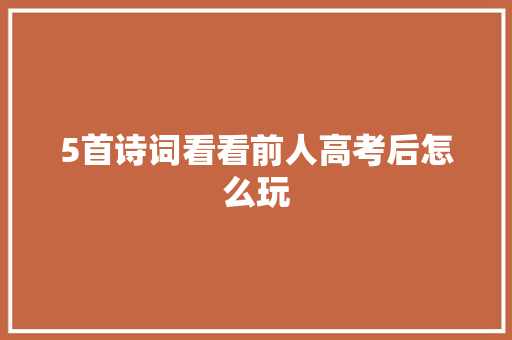 5首诗词看看前人高考后怎么玩